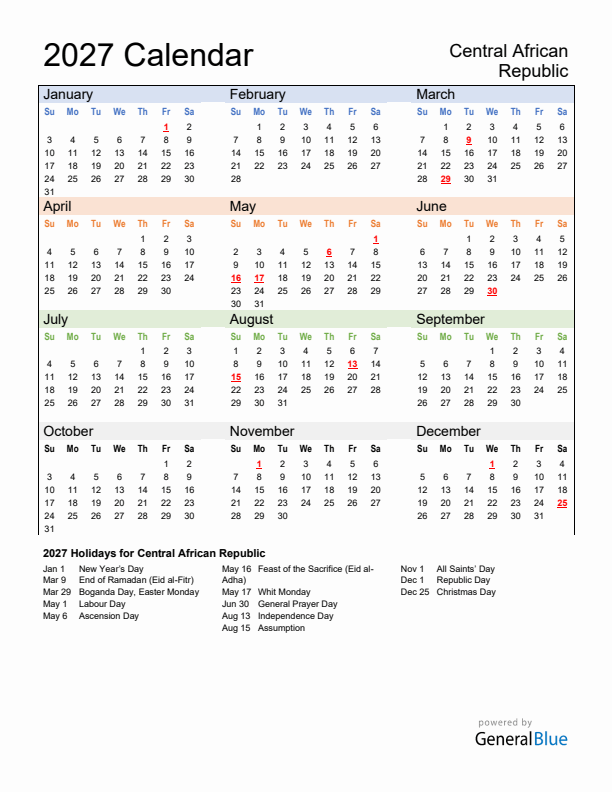 2027 Calendar

Central African Republic

January

| Su | Mo | Tu | We | Th | Fr | Sa |
|---|---|---|---|---|---|---|
| | | | | | 1 | 2 |
| 3 | 4 | 5 | 6 | 7 | 8 | 9 |
| 10 | 11 | 12 | 13 | 14 | 15 | 16 |
| 17 | 18 | 19 | 20 | 21 | 22 | 23 |
| 24 | 25 | 26 | 27 | 28 | 29 | 30 |
| 31 | | | | | | |

February

| Su | Mo | Tu | We | Th | Fr | Sa |
|---|---|---|---|---|---|---|
| | 1 | 2 | 3 | 4 | 5 | 6 |
| 7 | 8 | 9 | 10 | 11 | 12 | 13 |
| 14 | 15 | 16 | 17 | 18 | 19 | 20 |
| 21 | 22 | 23 | 24 | 25 | 26 | 27 |
| 28 | | | | | | |

March

| Su | Mo | Tu | We | Th | Fr | Sa |
|---|---|---|---|---|---|---|
| | 1 | 2 | 3 | 4 | 5 | 6 |
| 7 | 8 | 9 | 10 | 11 | 12 | 13 |
| 14 | 15 | 16 | 17 | 18 | 19 | 20 |
| 21 | 22 | 23 | 24 | 25 | 26 | 27 |
| 28 | 29 | 30 | 31 | | | |

April

| Su | Mo | Tu | We | Th | Fr | Sa |
|---|---|---|---|---|---|---|
| | | | | 1 | 2 | 3 |
| 4 | 5 | 6 | 7 | 8 | 9 | 10 |
| 11 | 12 | 13 | 14 | 15 | 16 | 17 |
| 18 | 19 | 20 | 21 | 22 | 23 | 24 |
| 25 | 26 | 27 | 28 | 29 | 30 | |

May

| Su | Mo | Tu | We | Th | Fr | Sa |
|---|---|---|---|---|---|---|
| | | | | | | 1 |
| 2 | 3 | 4 | 5 | 6 | 7 | 8 |
| 9 | 10 | 11 | 12 | 13 | 14 | 15 |
| 16 | 17 | 18 | 19 | 20 | 21 | 22 |
| 23 | 24 | 25 | 26 | 27 | 28 | 29 |
| 30 | 31 | | | | | |

June

| Su | Mo | Tu | We | Th | Fr | Sa |
|---|---|---|---|---|---|---|
| | | 1 | 2 | 3 | 4 | 5 |
| 6 | 7 | 8 | 9 | 10 | 11 | 12 |
| 13 | 14 | 15 | 16 | 17 | 18 | 19 |
| 20 | 21 | 22 | 23 | 24 | 25 | 26 |
| 27 | 28 | 29 | 30 | | | |

July

| Su | Mo | Tu | We | Th | Fr | Sa |
|---|---|---|---|---|---|---|
| | | | | 1 | 2 | 3 |
| 4 | 5 | 6 | 7 | 8 | 9 | 10 |
| 11 | 12 | 13 | 14 | 15 | 16 | 17 |
| 18 | 19 | 20 | 21 | 22 | 23 | 24 |
| 25 | 26 | 27 | 28 | 29 | 30 | 31 |

August

| Su | Mo | Tu | We | Th | Fr | Sa |
|---|---|---|---|---|---|---|
| 1 | 2 | 3 | 4 | 5 | 6 | 7 |
| 8 | 9 | 10 | 11 | 12 | 13 | 14 |
| 15 | 16 | 17 | 18 | 19 | 20 | 21 |
| 22 | 23 | 24 | 25 | 26 | 27 | 28 |
| 29 | 30 | 31 | | | | |

September

| Su | Mo | Tu | We | Th | Fr | Sa |
|---|---|---|---|---|---|---|
| | | | 1 | 2 | 3 | 4 |
| 5 | 6 | 7 | 8 | 9 | 10 | 11 |
| 12 | 13 | 14 | 15 | 16 | 17 | 18 |
| 19 | 20 | 21 | 22 | 23 | 24 | 25 |
| 26 | 27 | 28 | 29 | 30 | | |

October

| Su | Mo | Tu | We | Th | Fr | Sa |
|---|---|---|---|---|---|---|
| | | | | | 1 | 2 |
| 3 | 4 | 5 | 6 | 7 | 8 | 9 |
| 10 | 11 | 12 | 13 | 14 | 15 | 16 |
| 17 | 18 | 19 | 20 | 21 | 22 | 23 |
| 24 | 25 | 26 | 27 | 28 | 29 | 30 |
| 31 | | | | | | |

November

| Su | Mo | Tu | We | Th | Fr | Sa |
|---|---|---|---|---|---|---|
| | 1 | 2 | 3 | 4 | 5 | 6 |
| 7 | 8 | 9 | 10 | 11 | 12 | 13 |
| 14 | 15 | 16 | 17 | 18 | 19 | 20 |
| 21 | 22 | 23 | 24 | 25 | 26 | 27 |
| 28 | 29 | 30 | | | | |

December

| Su | Mo | Tu | We | Th | Fr | Sa |
|---|---|---|---|---|---|---|
| | | | 1 | 2 | 3 | 4 |
| 5 | 6 | 7 | 8 | 9 | 10 | 11 |
| 12 | 13 | 14 | 15 | 16 | 17 | 18 |
| 19 | 20 | 21 | 22 | 23 | 24 | 25 |
| 26 | 27 | 28 | 29 | 30 | 31 | |

2027 Holidays for Central African Republic

Jan 1 New Year's Day
Mar 9 End of Ramadan (Eid al-Fitr)
Mar 29 Boganda Day, Easter Monday
May 1 Labour Day
May 6 Ascension Day

May 16 Feast of the Sacrifice (Eid al-Adha)
May 17 Whit Monday
Jun 30 General Prayer Day
Aug 13 Independence Day
Aug 15 Assumption

Nov 1 All Saints' Day
Dec 1 Republic Day
Dec 25 Christmas Day

powered by
GeneralBlue